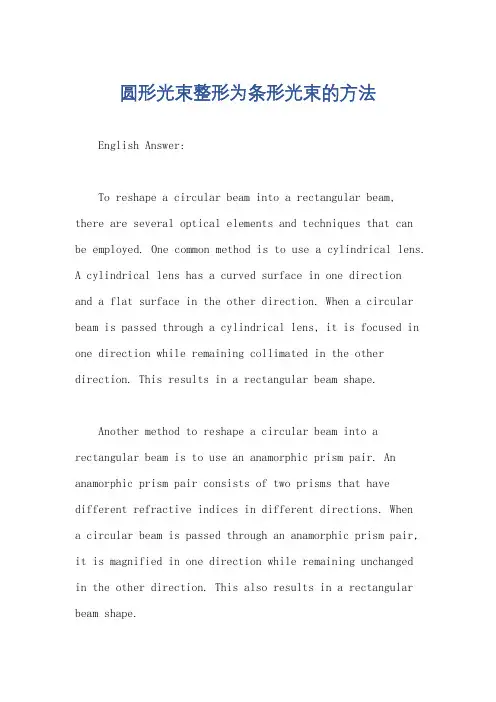 圆形光束整形为条形光束的方法

English Answer:

To reshape a circular beam into a rectangular beam, there are several optical elements and techniques that can be employed. One common method is to use a cylindrical lens. A cylindrical lens has a curved surface in one direction and a flat surface in the other direction. When a circular beam is passed through a cylindrical lens, it is focused in one direction while remaining collimated in the other direction. This results in a rectangular beam shape.

Another method to reshape a circular beam into a rectangular beam is to use an anamorphic prism pair. An anamorphic prism pair consists of two prisms that have different refractive indices in different directions. When a circular beam is passed through an anamorphic prism pair, it is magnified in one direction while remaining unchanged in the other direction. This also results in a rectangular beam shape.